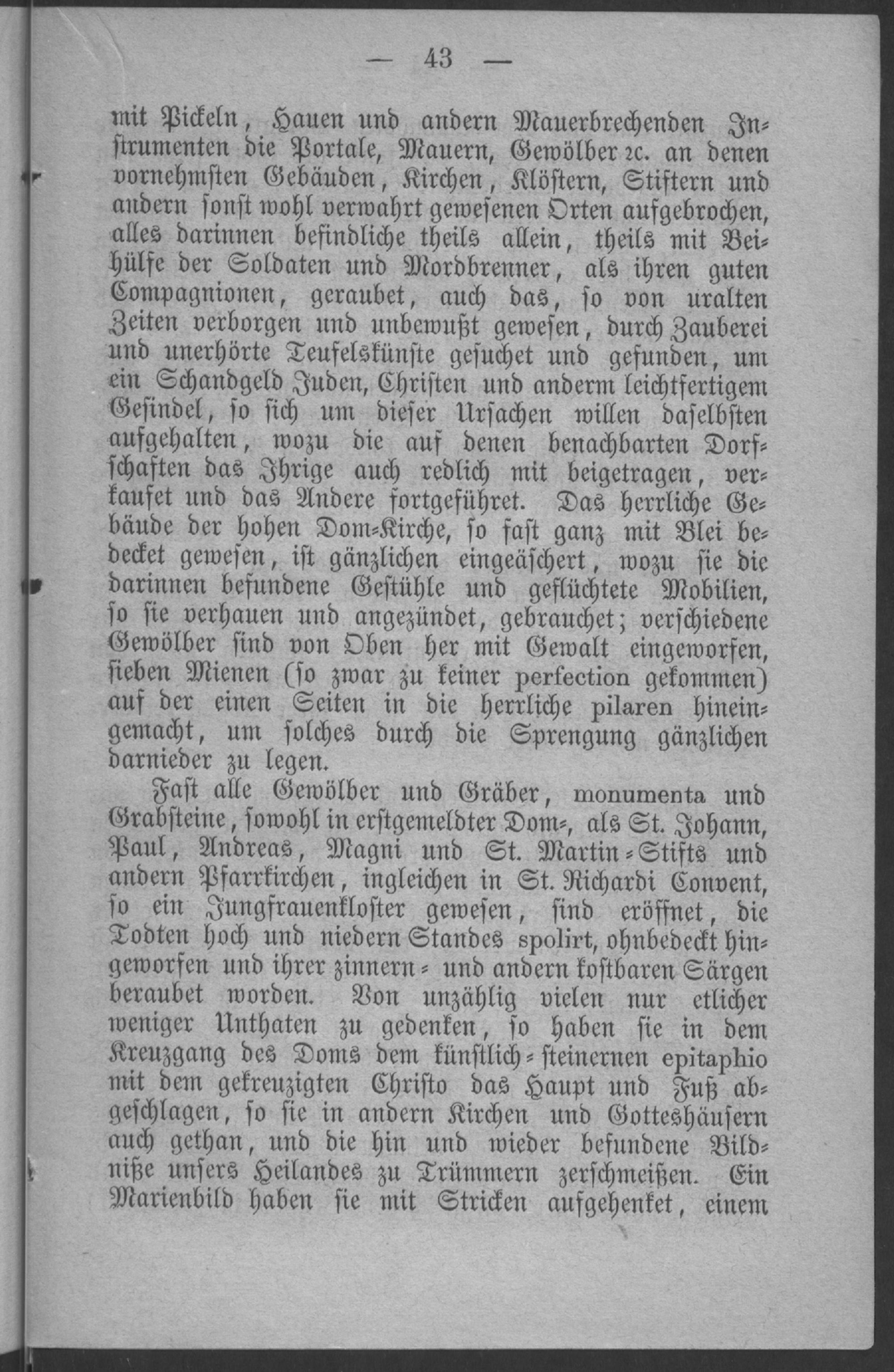 — 43 —

mit Pickeln, Hauen und andern Mauerbrechenden Instrumenten die Portale, Mauern, Gewölber ꝛc. an denen vornehmsten Gebäuden, Kirchen, Klöstern, Stiftern und andern sonst wohl verwahrt gewesenen Orten aufgebrochen, alles darinnen befindliche theils allein, theils mit Beihülfe der Soldaten und Mordbrenner, als ihren guten Compagnionen, geraubet, auch das, so von uralten Zeiten verborgen und unbewußt gewesen, durch Zauberei und unerhörte Teufelskünste gesuchet und gefunden, um ein Schandgeld Juden, Christen und anderm leichtfertigem Gesindel, so sich um dieser Ursachen willen daselbsten aufgehalten, wozu die auf denen benachbarten Dorfschaften das Ihrige auch redlich mit beigetragen, verkaufet und das Andere fortgeführet. Das herrliche Gebäude der hohen Dom-Kirche, so fast ganz mit Blei bedecket gewesen, ist gänzlichen eingeäschert, wozu sie die darinnen befundene Gestühle und geflüchtete Mobilien, so sie verhauen und angezündet, gebrauchet; verschiedene Gewölber sind von Oben her mit Gewalt eingeworfen, sieben Mienen (so zwar zu keiner perfection gekommen) auf der einen Seiten in die herrliche pilaren hineingemacht, um solches durch die Sprengung gänzlichen darnieder zu legen.

Fast alle Gewölber und Gräber, monumenta und Grabsteine, sowohl in erstgemeldter Dom-, als St. Johann, Paul, Andreas, Magni und St. Martin-Stifts und andern Pfarrkirchen, ingleichen in St. Richardi Convent, so ein Jungfrauenkloster gewesen, sind eröffnet, die Todten hoch und niedern Standes spolirt, ohnbedeckt hingeworfen und ihrer zinnern- und andern kostbaren Särgen beraubet worden. Von unzählig vielen nur etlicher weniger Unthaten zu gedenken, so haben sie in dem Kreuzgang des Doms dem künstlich-steinernen epitaphio mit dem gekreuzigten Christo das Haupt und Fuß abgeschlagen, so sie in andern Kirchen und Gotteshäusern auch gethan, und die hin und wieder befundene Bildniße unsers Heilandes zu Trümmern zerschmeißen. Ein Marienbild haben sie mit Stricken aufgehenket, einem